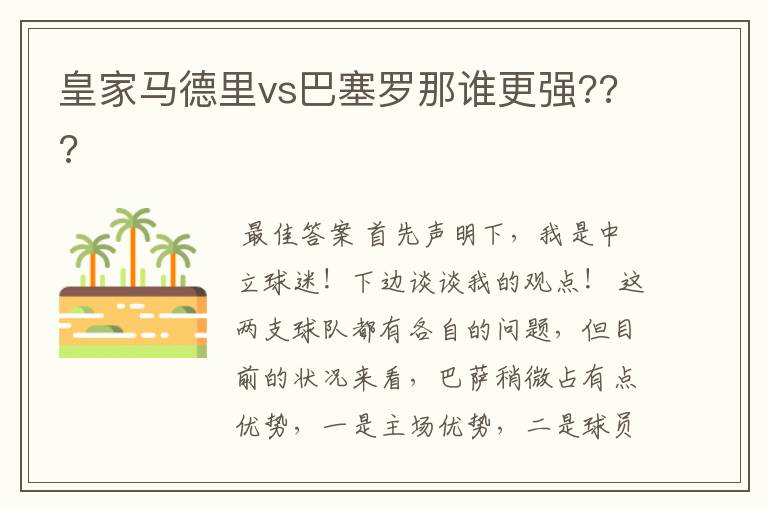 皇家马德里vs巴塞罗那谁更强???

最佳答案 首先声明下，我是中立球迷！下边谈谈我的观点！ 这两支球队都有各自的问题，但目前的状况来看，巴萨稍微占有点优势，一是主场优势，二是球员